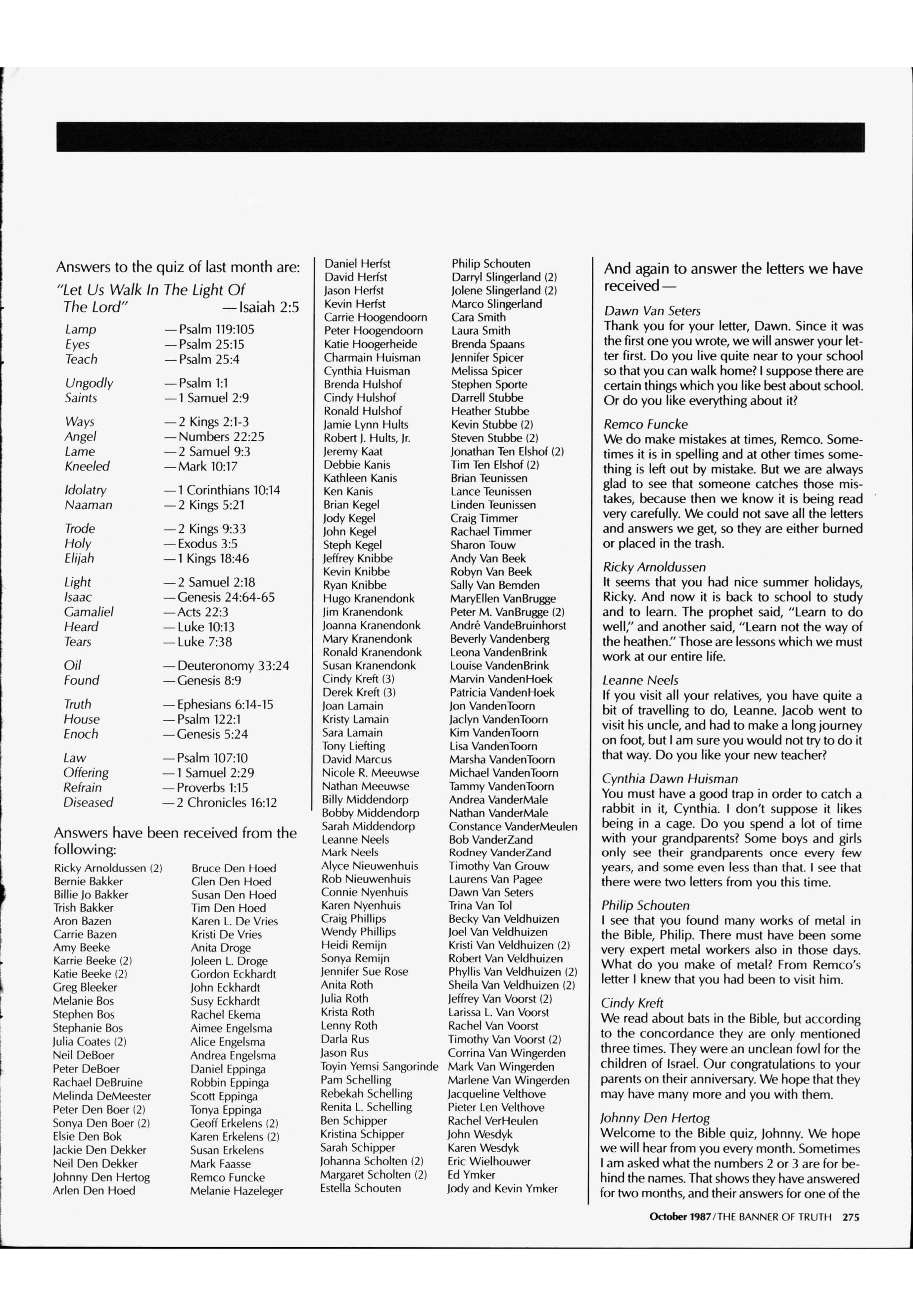 Answers to the quiz of last month are:

"Let Us Walk In The Light Of The Lord" —Isaiah 2:5

Lamp —Psalm 119:105
Eyes —Psalm 25:15
Teach —Psalm 25:4

Ungodly —Psalm 1:1
Saints —1 Samuel 2:9

Ways —2 Kings 2:1-3
Angel —Numbers 22:25
Lame —2 Samuel 9:3
Kneeled —Mark 10:17

Idolatry —1 Corinthians 10:14
Naaman —2 Kings 5:21

Trode —2 Kings 9:33
Holy —Exodus 3:5
Elijah —1 Kings 18:46

Light —2 Samuel 2:18
Isaac —Genesis 24:64-65
Gamaliel —Acts 22:3
Heard —Luke 10:13
Tears —Luke 7:38

Oil —Deuteronomy 33:24
Found —Genesis 8:9

Truth —Ephesians 6:14-15
House —Psalm 122:1
Enoch —Genesis 5:24

Law —Psalm 107:10
Offering —1 Samuel 2:29
Refrain —Proverbs 1:15
Diseased —2 Chronicles 16:12

Answers have been received from the following:

Ricky Arnoldussen (2)
Bernie Bakker
Billie Jo Bakker
Trish Bakker
Aron Bazen
Carrie Bazen
Amy Beeke
Karrie Beeke (2)
Katie Beeke (2)
Greg Bleeker
Melanie Bos
Stephen Bos
Stephanie Bos
Julia Coates (2)
Neil DeBoer
Peter DeBoer
Rachael DeBruine
Melinda DeMeester
Peter Den Boer (2)
Sonya Den Boer (2)
Elsie Den Bok
Jackie Den Dekker
Neil Den Dekker
Johnny Den Hertog
Arlen Den Hoed

Bruce Den Hoed
Glen Den Hoed
Susan Den Hoed
Tim Den Hoed
Karen L. De Vries
Kristi De Vries
Anita Droge
Joleen L. Droge
Gordon Eckhardt
John Eckhardt
Susy Eckhardt
Rachel Ekema
Aimee Engelsma
Alice Engelsma
Andrea Engelsma
Daniel Eppinga
Robbin Eppinga
Scott Eppinga
Tonya Eppinga
Geoff Erkelens (2)
Karen Erkelens (2)
Susan Erkelens
Mark Faasse
Remco Funcke
Melanie Hazeleger

Daniel Herfst
David Herfst
Jason Herfst
Kevin Herfst
Carrie Hoogendoorn
Peter Hoogendoorn
Katie Hoogerheide
Charmain Huisman
Cynthia Huisman
Brenda Hulshof
Cindy Hulshof
Ronald Hulshof
Jamie Lynn Hults
Robert J. Hults, Jr.
Jeremy Kaat
Debbie Kanis
Kathleen Kanis
Ken Kanis
Brian Kegel
Jody Kegel
John Kegel
Steph Kegel
Jeffrey Knibbe
Kevin Knibbe
Ryan Knibbe
Hugo Kranendonk
Jim Kranendonk
Joanna Kranendonk
Mary Kranendonk
Ronald Kranendonk
Susan Kranendonk
Cindy Kreft (3)
Derek Kreft (3)
Joan Lamain
Kristy Lamain
Sara Lamain
Tony Liefting
David Marcus
Nicole R. Meeuwse
Nathan Meeuwse
Billy Middendorp
Bobby Middendorp
Sarah Middendorp
Leanne Neels
Mark Neels
Alyce Nieuwenhuis
Rob Nieuwenhuis
Connie Nyenhuis
Karen Nyenhuis
Craig Phillips
Wendy Phillips
Heidi Remijn
Sonya Remijn
Jennifer Sue Rose
Anita Roth
Julia Roth
Krista Roth
Lenny Roth
Darla Rus
Jason Rus
Toyin Yemsi Sangorinde
Pam Schelling
Rebekah Schelling
Renita L. Schelling
Ben Schipper
Kristina Schipper
Sarah Schipper
Johanna Scholten (2)
Margaret Scholten (2)
Estella Schouten

Philip Schouten
Darryl Slingerland (2)
Jolene Slingerland (2)
Marco Slingerland
Cara Smith
Laura Smith
Brenda Spaans
Jennifer Spicer
Melissa Spicer
Stephen Sporte
Darrell Stubbe
Heather Stubbe
Kevin Stubbe (2)
Steven Stubbe (2)
Jonathan Ten Elshof (2)
Tim Ten Elshof (2)
Brian Teunissen
Lance Teunissen
Linden Teunissen
Craig Timmer
Rachael Timmer
Sharon Touw
Andy Van Beek
Robyn Van Beek
Sally Van Bemden
MaryEllen VanBrugge
Peter M. VanBrugge (2)
André VandeBruinhorst
Beverly Vandenberg
Leona VandenBrink
Louise VandenBrink
Marvin VandenHoek
Patricia VandenHoek
Jon VandenToorn
Jaclyn VandenToorn
Kim VandenToorn
Lisa VandenToorn
Marsha VandenToorn
Michael VandenToorn
Tammy VandenToorn
Andrea VanderMale
Nathan VanderMale
Constance VanderMeulen
Bob VanderZand
Rodney VanderZand
Timothy Van Grouw
Laurens Van Pagee
Dawn Van Seters
Trina Van Tol
Becky Van Veldhuizen
Joel Van Veldhuizen
Kristi Van Veldhuizen (2)
Robert Van Veldhuizen
Phyllis Van Veldhuizen (2)
Sheila Van Veldhuizen (2)
Jeffrey Van Voorst (2)
Larissa L. Van Voorst
Rachel Van Voorst
Timothy Van Voorst (2)
Corrina Van Wingerden
Mark Van Wingerden
Marlene Van Wingerden
Jacqueline Velthove
Pieter Len Velthove
Rachel VerHeulen
John Wesdyk
Karen Wesdyk
Eric Wielhouwer
Ed Ymker
Jody and Kevin Ymker

And again to answer the letters we have received—

Dawn Van Seters
Thank you for your letter, Dawn. Since it was the first one you wrote, we will answer your letter first. Do you live quite near to your school so that you can walk home? I suppose there are certain things which you like best about school. Or do you like everything about it?

Remco Funcke
We do make mistakes at times, Remco. Sometimes it is in spelling and at other times something is left out by mistake. But we are always glad to see that someone catches those mistakes, because then we know it is being read very carefully. We could not save all the letters and answers we get, so they are either burned or placed in the trash.

Ricky Arnoldussen
It seems that you had nice summer holidays, Ricky. And now it is back to school to study and to learn. The prophet said, "Learn to do well," and another said, "Learn not the way of the heathen." Those are lessons which we must work at our entire life.

Leanne Neels
If you visit all your relatives, you have quite a bit of travelling to do, Leanne. Jacob went to visit his uncle, and had to make a long journey on foot, but I am sure you would not try to do it that way. Do you like your new teacher?

Cynthia Dawn Huisman
You must have a good trap in order to catch a rabbit in it, Cynthia. I don't suppose it likes being in a cage. Do you spend a lot of time with your grandparents? Some boys and girls only see their grandparents once every few years, and some even less than that. I see that there were two letters from you this time.

Philip Schouten
I see that you found many works of metal in the Bible, Philip. There must have been some very expert metal workers also in those days. What do you make of metal? From Remco's letter I knew that you had been to visit him.

Cindy Kreft
We read about bats in the Bible, but according to the concordance they are only mentioned three times. They were an unclean fowl for the children of Israel. Our congratulations to your parents on their anniversary. We hope that they may have many more and you with them.

Johnny Den Hertog
Welcome to the Bible quiz, Johnny. We hope we will hear from you every month. Sometimes I am asked what the numbers 2 or 3 are for behind the names. That shows they have answered for two months, and their answers for one of the

October 1987/THE BANNER OF TRUTH 275